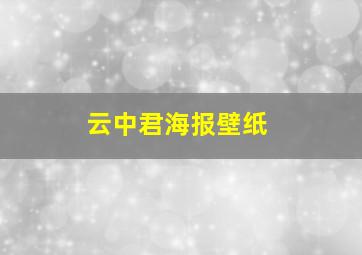 云中君海报壁纸